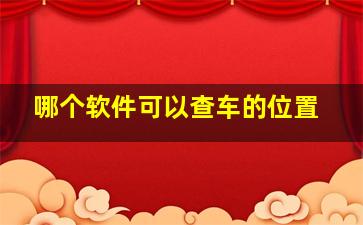 哪个软件可以查车的位置